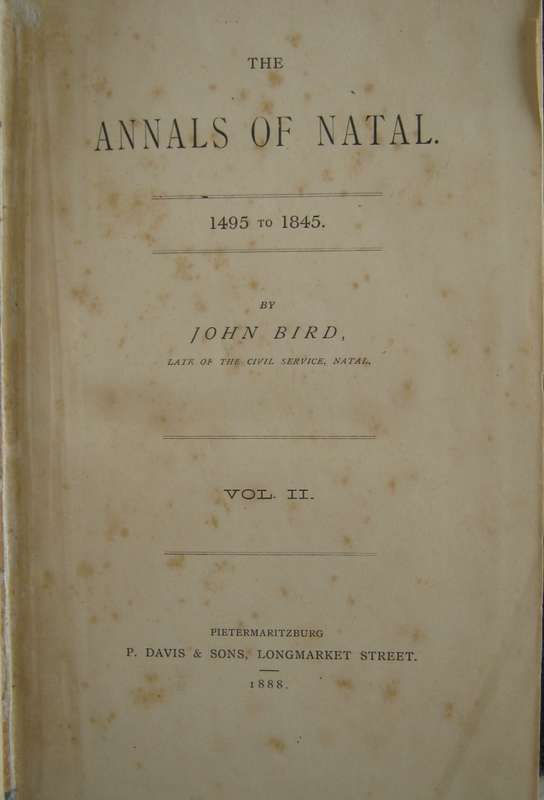 THE

ANNALS OF NATAL.

1495 TO 1845.

BY

JOHN BIRD,

LATE OF THE CIVIL SERVICE, NATAL.

VOL. II.

PIETERMARITZBURG
P. DAVIS & SONS, LONGMARKET STREET.
1888.